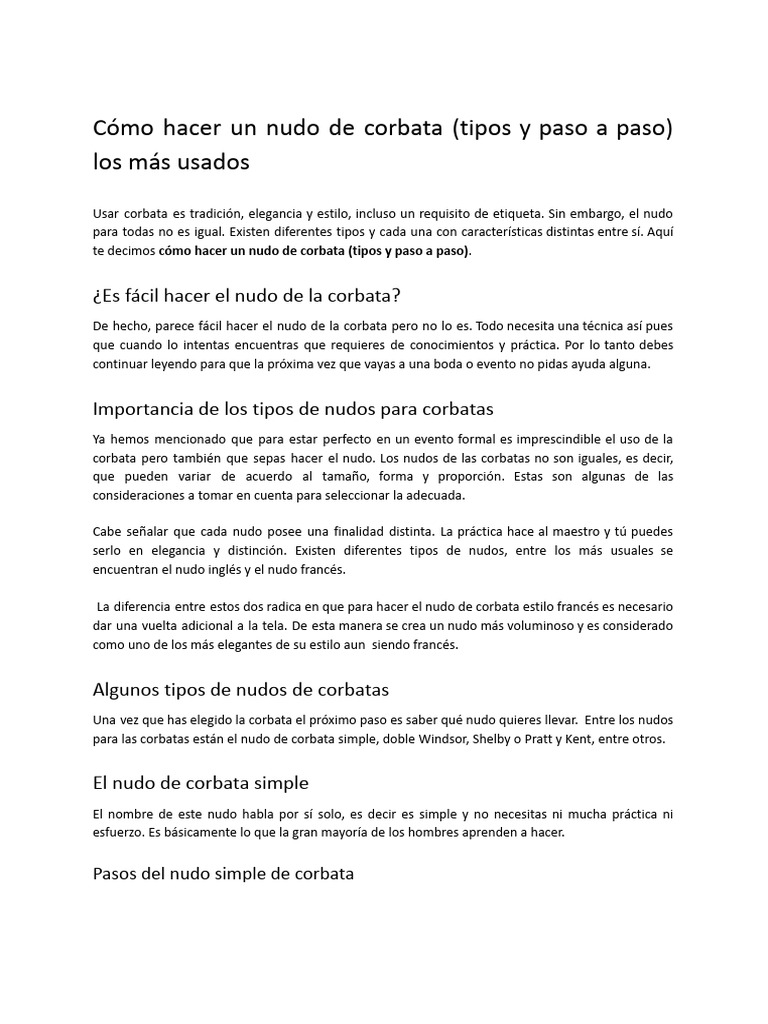 Cómo hacer un nudo de corbata (tipos y paso a paso) los más usados

Usar corbata es tradición, elegancia y estilo, incluso un requisito de etiqueta. Sin embargo, el nudo para todas no es igual. Existen diferentes tipos y cada una con características distintas entre sí. Aquí te decimos cómo hacer un nudo de corbata (tipos y paso a paso).

¿Es fácil hacer el nudo de la corbata?

De hecho, parece fácil hacer el nudo de la corbata pero no lo es. Todo necesita una técnica así pues que cuando lo intentas encuentras que requieres de conocimientos y práctica. Por lo tanto debes continuar leyendo para que la próxima vez que vayas a una boda o evento no pidas ayuda alguna.

Importancia de los tipos de nudos para corbatas

Ya hemos mencionado que para estar perfecto en un evento formal es imprescindible el uso de la corbata pero también que sepas hacer el nudo. Los nudos de las corbatas no son iguales, es decir, que pueden variar de acuerdo al tamaño, forma y proporción. Estas son algunas de las consideraciones a tomar en cuenta para seleccionar la adecuada.

Cabe señalar que cada nudo posee una finalidad distinta. La práctica hace al maestro y tú puedes serlo en elegancia y distinción. Existen diferentes tipos de nudos, entre los más usuales se encuentran el nudo inglés y el nudo francés.

La diferencia entre estos dos radica en que para hacer el nudo de corbata estilo francés es necesario dar una vuelta adicional a la tela. De esta manera se crea un nudo más voluminoso y es considerado como uno de los más elegantes de su estilo aun siendo francés.

Algunos tipos de nudos de corbatas

Una vez que has elegido la corbata el próximo paso es saber qué nudo quieres llevar. Entre los nudos para las corbatas están el nudo de corbata simple, doble Windsor, Shelby o Pratt y Kent, entre otros.

El nudo de corbata simple

El nombre de este nudo habla por sí solo, es decir es simple y no necesitas ni mucha práctica ni esfuerzo. Es básicamente lo que la gran mayoría de los hombres aprenden a hacer.

Pasos del nudo simple de corbata